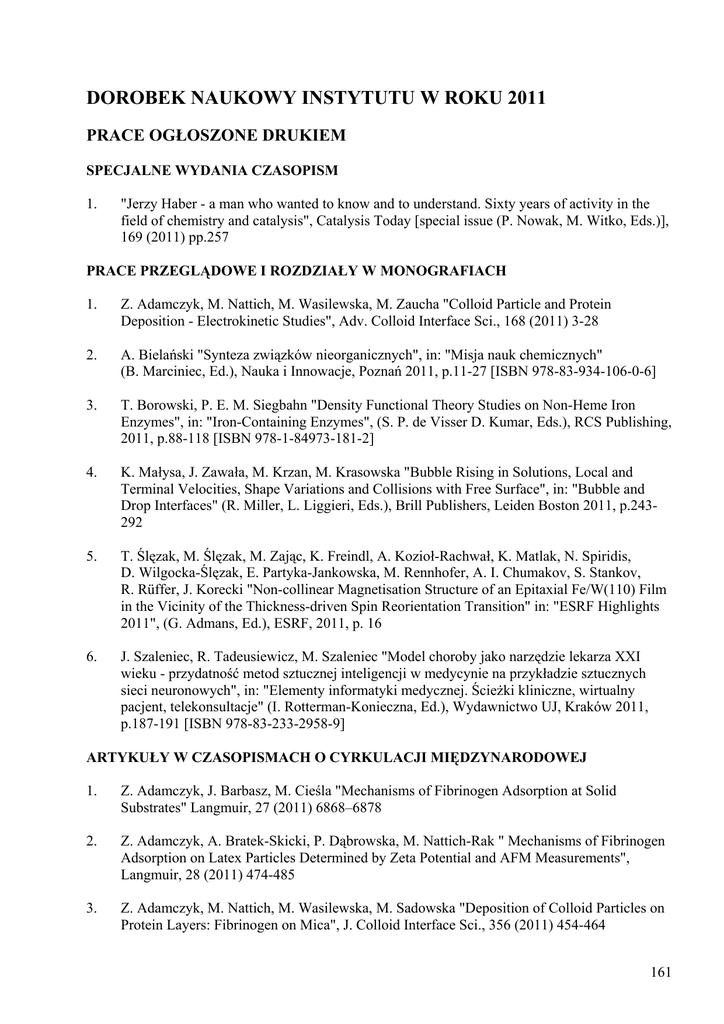 DOROBEK NAUKOWY INSTYTUTU W ROKU 2011

PRACE OGŁOSZONE DRUKIEM

SPECJALNE WYDANIA CZASOPISM

1. "Jerzy Haber - a man who wanted to know and to understand. Sixty years of activity in the field of chemistry and catalysis", Catalysis Today [special issue (P. Nowak, M. Witko, Eds.)], 169 (2011) pp.257

PRACE PRZEGLĄDOWE I ROZDZIAŁY W MONOGRAFIACH

1. Z. Adamczyk, M. Nattich, M. Wasilewska, M. Zaucha "Colloid Particle and Protein Deposition - Electrokinetic Studies", Adv. Colloid Interface Sci., 168 (2011) 3-28

2. A. Bielański "Synteza związków nieorganicznych", in: "Misja nauk chemicznych" (B. Marciniec, Ed.), Nauka i Innowacje, Poznań 2011, p.11-27 [ISBN 978-83-934-106-0-6]

3. T. Borowski, P. E. M. Siegbahn "Density Functional Theory Studies on Non-Heme Iron Enzymes", in: "Iron-Containing Enzymes", (S. P. de Visser D. Kumar, Eds.), RCS Publishing, 2011, p.88-118 [ISBN 978-1-84973-181-2]

4. K. Małysa, J. Zawała, M. Krzan, M. Krasowska "Bubble Rising in Solutions, Local and Terminal Velocities, Shape Variations and Collisions with Free Surface", in: "Bubble and Drop Interfaces" (R. Miller, L. Liggieri, Eds.), Brill Publishers, Leiden Boston 2011, p.243-292

5. T. Ślęzak, M. Ślęzak, M. Zając, K. Freindl, A. Kozioł-Rachwał, K. Matlak, N. Spiridis, D. Wilgocka-Ślęzak, E. Partyka-Jankowska, M. Rennhofer, A. I. Chumakov, S. Stankov, R. Rüffer, J. Korecki "Non-collinear Magnetisation Structure of an Epitaxial Fe/W(110) Film in the Vicinity of the Thickness-driven Spin Reorientation Transition" in: "ESRF Highlights 2011", (G. Admans, Ed.), ESRF, 2011, p. 16

6. J. Szaleniec, R. Tadeusiewicz, M. Szaleniec "Model choroby jako narzędzie lekarza XXI wieku - przydatność metod sztucznej inteligencji w medycynie na przykładzie sztucznych sieci neuronowych", in: "Elementy informatyki medycznej. Ścieżki kliniczne, wirtualny pacjent, telekonsultacje" (I. Rotterman-Konieczna, Ed.), Wydawnictwo UJ, Kraków 2011, p.187-191 [ISBN 978-83-233-2958-9]

ARTYKUŁY W CZASOPISMACH O CYRKULACJI MIĘDZYNARODOWEJ

1. Z. Adamczyk, J. Barbasz, M. Cieśla "Mechanisms of Fibrinogen Adsorption at Solid Substrates" Langmuir, 27 (2011) 6868–6878

2. Z. Adamczyk, A. Bratek-Skicki, P. Dąbrowska, M. Nattich-Rak " Mechanisms of Fibrinogen Adsorption on Latex Particles Determined by Zeta Potential and AFM Measurements", Langmuir, 28 (2011) 474-485

3. Z. Adamczyk, M. Nattich, M. Wasilewska, M. Sadowska "Deposition of Colloid Particles on Protein Layers: Fibrinogen on Mica", J. Colloid Interface Sci., 356 (2011) 454-464

161